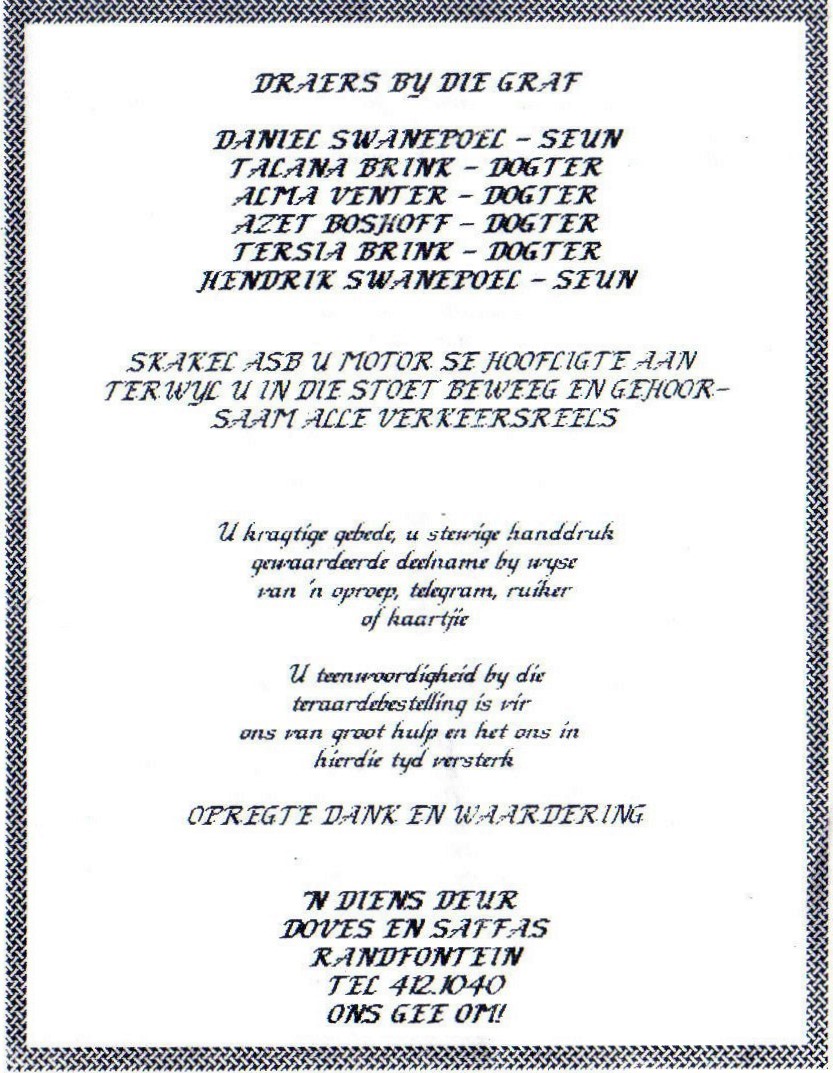 DRAERS BY DIE GRAF

DANIEL SWANEPOEL - SEUN
TALANA BRINK - DOGTER
ALMA VENTER - DOGTER
AZET BOSHOFF - DOGTER
TERSIA BRINK - DOGTER
HENDRIK SWANEPOEL - SEUN

SKAKEL ASB U MOTOR SE HOOFLIGTE AAN TERWYL U IN DIE STOET BEWEEG EN GEHOORSAAM ALLE VERKEERSREELS

U kragtige gebede, u stewige handdruk gewaardeerde deelname by wyse van 'n oproep, telegram, ruiker of kaartjie

U teenwoordigheid by die teraardebestelling is vir ons van groot hulp en het ons in hierdie tyd versterk

OPREGTE DANK EN WAARDERING

'N DIENS DEUR
DOVES EN SAFFAS
RANDFONTEIN
TEL 412.1040
ONS GEE OM!